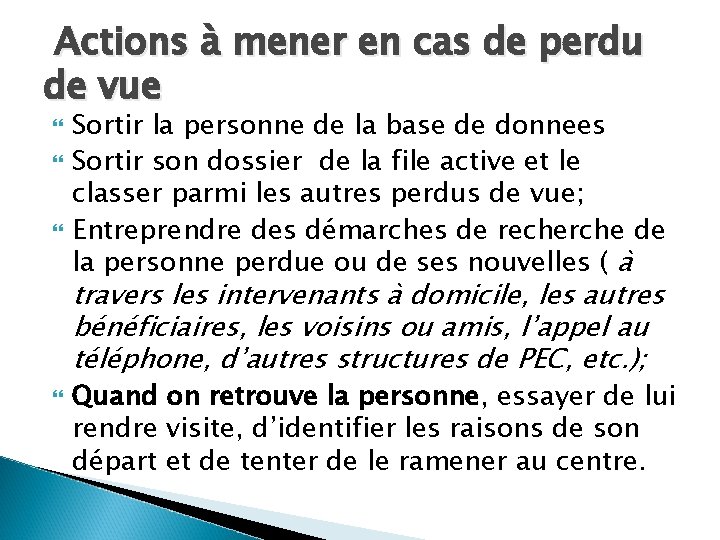 Actions à mener en cas de perdu de vue

Sortir la personne de la base de donnees

Sortir son dossier de la file active et le classer parmi les autres perdus de vue;

Entreprendre des démarches de recherche de la personne perdue ou de ses nouvelles ( à travers les intervenants à domicile, les autres bénéficiaires, les voisins ou amis, l'appel au téléphone, d'autres structures de PEC, etc.);

Quand on retrouve la personne, essayer de lui rendre visite, d'identifier les raisons de son départ et de tenter de le ramener au centre.